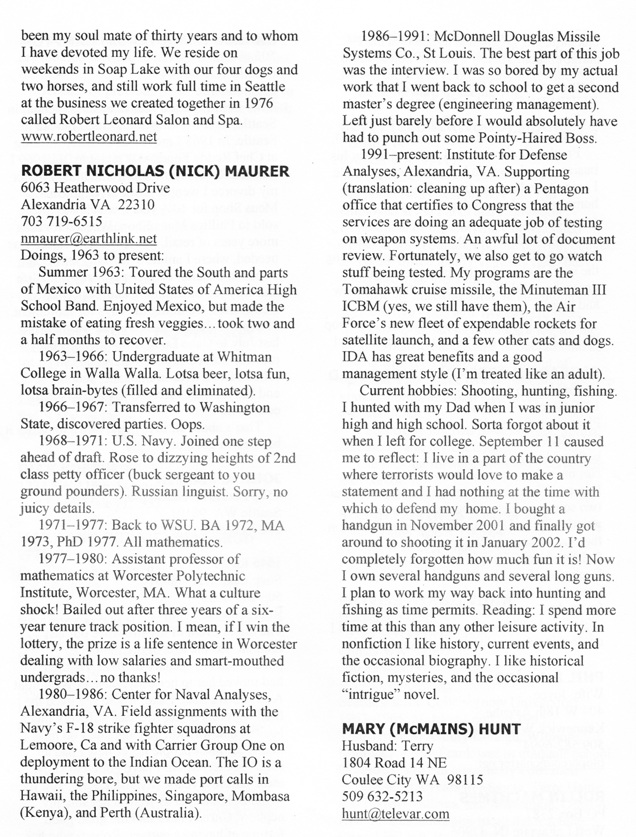 been my soul mate of thirty years and to whom I have devoted my life. We reside on weekends in Soap Lake with our four dogs and two horses, and still work full time in Seattle at the business we created together in 1976 called Robert Leonard Salon and Spa. www.robertleonard.net

ROBERT NICHOLAS (NICK) MAURER
6063 Heatherwood Drive
Alexandria VA 22310
703 719-6515
nmaurer@earthlink.net
Doings, 1963 to present:

Summer 1963: Toured the South and parts of Mexico with United States of America High School Band. Enjoyed Mexico, but made the mistake of eating fresh veggies…took two and a half months to recover.

1963–1966: Undergraduate at Whitman College in Walla Walla. Lotsa beer, lotsa fun, lotsa brain-bytes (filled and eliminated).

1966–1967: Transferred to Washington State, discovered parties. Oops.

1968–1971: U.S. Navy. Joined one step ahead of draft. Rose to dizzying heights of 2nd class petty officer (buck sergeant to you ground pounders). Russian linguist. Sorry, no juicy details.

1971–1977: Back to WSU. BA 1972, MA 1973, PhD 1977. All mathematics.

1977–1980: Assistant professor of mathematics at Worcester Polytechnic Institute, Worcester, MA. What a culture shock! Bailed out after three years of a six-year tenure track position. I mean, if I win the lottery, the prize is a life sentence in Worcester dealing with low salaries and smart-mouthed undergrads…no thanks!

1980–1986: Center for Naval Analyses, Alexandria, VA. Field assignments with the Navy's F-18 strike fighter squadrons at Lemoore, Ca and with Carrier Group One on deployment to the Indian Ocean. The IO is a thundering bore, but we made port calls in Hawaii, the Philippines, Singapore, Mombasa (Kenya), and Perth (Australia).

1986–1991: McDonnell Douglas Missile Systems Co., St Louis. The best part of this job was the interview. I was so bored by my actual work that I went back to school to get a second master's degree (engineering management). Left just barely before I would absolutely have had to punch out some Pointy-Haired Boss.

1991–present: Institute for Defense Analyses, Alexandria, VA. Supporting (translation: cleaning up after) a Pentagon office that certifies to Congress that the services are doing an adequate job of testing on weapon systems. An awful lot of document review. Fortunately, we also get to go watch stuff being tested. My programs are the Tomahawk cruise missile, the Minuteman III ICBM (yes, we still have them), the Air Force's new fleet of expendable rockets for satellite launch, and a few other cats and dogs. IDA has great benefits and a good management style (I'm treated like an adult).

Current hobbies: Shooting, hunting, fishing. I hunted with my Dad when I was in junior high and high school. Sorta forgot about it when I left for college. September 11 caused me to reflect: I live in a part of the country where terrorists would love to make a statement and I had nothing at the time with which to defend my home. I bought a handgun in November 2001 and finally got around to shooting it in January 2002. I'd completely forgotten how much fun it is! Now I own several handguns and several long guns. I plan to work my way back into hunting and fishing as time permits. Reading: I spend more time at this than any other leisure activity. In nonfiction I like history, current events, and the occasional biography. I like historical fiction, mysteries, and the occasional "intrigue" novel.

MARY (McMAINS) HUNT
Husband: Terry
1804 Road 14 NE
Coulee City WA 98115
509 632-5213
hunt@televar.com